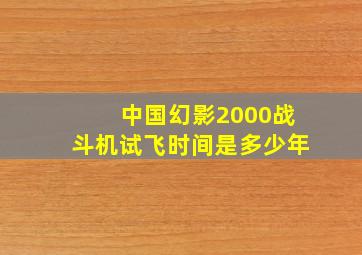 中国幻影2000战斗机试飞时间是多少年